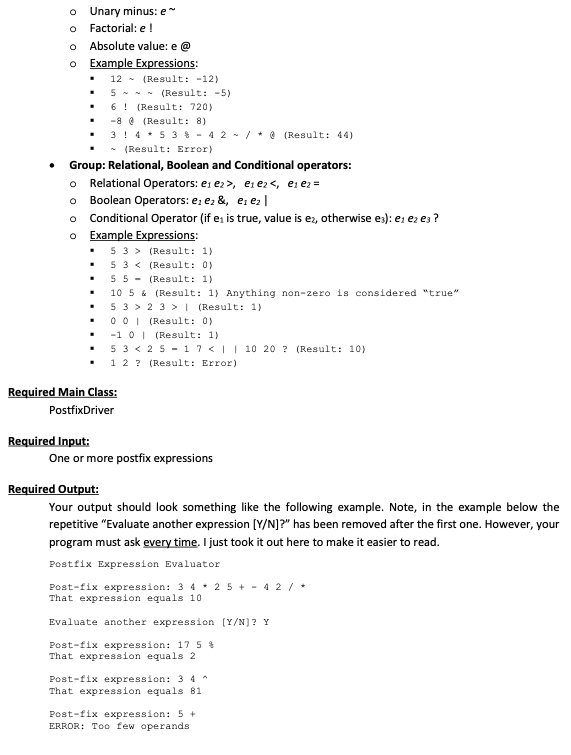 o Unary minus: $e$ ~
o Factorial: $e$ !
o Absolute value: e @
o Example Expressions:
▪ 12 ~ (Result: -12)
▪ 5 ~ ~ ~ (Result: -5)
▪ 6 ! (Result: 720)
▪ -8 @ (Result: 8)
▪ 3 ! 4 * 5 3 % - 4 2 ~ / * @ (Result: 44)
▪ ~ (Result: Error)

• Group: Relational, Boolean and Conditional operators:
o Relational Operators: $e_1$ $e_2$ >, $e_1$ $e_2$ <, $e_1$ $e_2$ =
o Boolean Operators: $e_1$ $e_2$ &, $e_1$ $e_2$ |
o Conditional Operator (if $e_1$ is true, value is $e_2$, otherwise $e_3$): $e_1$ $e_2$ $e_3$ ?
o Example Expressions:
▪ 5 3 > (Result: 1)
▪ 5 3 < (Result: 0)
▪ 5 5 = (Result: 1)
▪ 10 5 & (Result: 1) Anything non-zero is considered "true"
▪ 5 3 > 2 3 > | (Result: 1)
▪ 0 0 | (Result: 0)
▪ -1 0 | (Result: 1)
▪ 5 3 < 2 5 = 1 7 < | | 10 20 ? (Result: 10)
▪ 1 2 ? (Result: Error)

Required Main Class:
PostfixDriver

Required Input:
One or more postfix expressions

Required Output:
Your output should look something like the following example. Note, in the example below the repetitive "Evaluate another expression [Y/N]?" has been removed after the first one. However, your program must ask every time. I just took it out here to make it easier to read.

Postfix Expression Evaluator

Post-fix expression: 3 4 * 2 5 + - 4 2 / *
That expression equals 10

Evaluate another expression [Y/N]? Y

Post-fix expression: 17 5 %
That expression equals 2

Post-fix expression: 3 4 ^
That expression equals 81

Post-fix expression: 5 +
ERROR: Too few operands